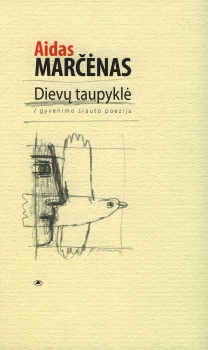 Aidas
MARČĖNAS

Dievų taupyklė

/ gyvenimo srauto poezija